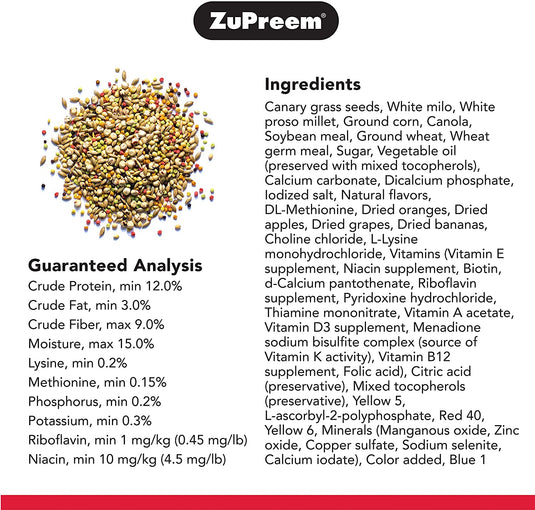 ZuPreem®

Guaranteed Analysis
Crude Protein, min 12.0%
Crude Fat, min 3.0%
Crude Fiber, max 9.0%
Moisture, max 15.0%
Lysine, min 0.2%
Methionine, min 0.15%
Phosphorus, min 0.2%
Potassium, min 0.3%
Riboflavin, min 1 mg/kg (0.45 mg/lb)
Niacin, min 10 mg/kg (4.5 mg/lb)

Ingredients
Canary grass seeds, White milo, White proso millet, Ground corn, Canola, Soybean meal, Ground wheat, Wheat germ meal, Sugar, Vegetable oil (preserved with mixed tocopherols), Calcium carbonate, Dicalcium phosphate, Iodized salt, Natural flavors, DL-Methionine, Dried oranges, Dried apples, Dried grapes, Dried bananas, Choline chloride, L-Lysine monohydrochloride, Vitamins (Vitamin E supplement, Niacin supplement, Biotin, d-Calcium pantothenate, Riboflavin supplement, Pyridoxine hydrochloride, Thiamine mononitrate, Vitamin A acetate, Vitamin D3 supplement, Menadione sodium bisulfite complex (source of Vitamin K activity), Vitamin B12 supplement, Folic acid), Citric acid (preservative), Mixed tocopherols (preservative), Yellow 5, L-ascorbyl-2-polyphosphate, Red 40, Yellow 6, Minerals (Manganous oxide, Zinc oxide, Copper sulfate, Sodium selenite, Calcium iodate), Color added, Blue 1